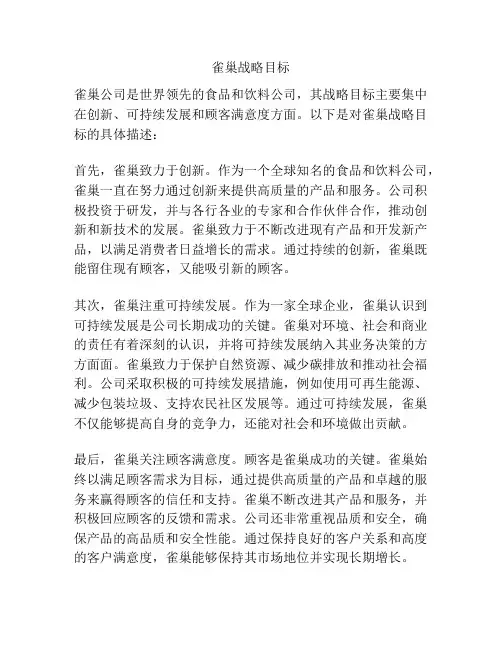 雀巢战略目标

雀巢公司是世界领先的食品和饮料公司，其战略目标主要集中在创新、可持续发展和顾客满意度方面。以下是对雀巢战略目标的具体描述：

首先，雀巢致力于创新。作为一个全球知名的食品和饮料公司，雀巢一直在努力通过创新来提供高质量的产品和服务。公司积极投资于研发，并与各行各业的专家和合作伙伴合作，推动创新和新技术的发展。雀巢致力于不断改进现有产品和开发新产品，以满足消费者日益增长的需求。通过持续的创新，雀巢既能留住现有顾客，又能吸引新的顾客。

其次，雀巢注重可持续发展。作为一家全球企业，雀巢认识到可持续发展是公司长期成功的关键。雀巢对环境、社会和商业的责任有着深刻的认识，并将可持续发展纳入其业务决策的方方面面。雀巢致力于保护自然资源、减少碳排放和推动社会福利。公司采取积极的可持续发展措施，例如使用可再生能源、减少包装垃圾、支持农民社区发展等。通过可持续发展，雀巢不仅能够提高自身的竞争力，还能对社会和环境做出贡献。

最后，雀巢关注顾客满意度。顾客是雀巢成功的关键。雀巢始终以满足顾客需求为目标，通过提供高质量的产品和卓越的服务来赢得顾客的信任和支持。雀巢不断改进其产品和服务，并积极回应顾客的反馈和需求。公司还非常重视品质和安全，确保产品的高品质和安全性能。通过保持良好的客户关系和高度的客户满意度，雀巢能够保持其市场地位并实现长期增长。